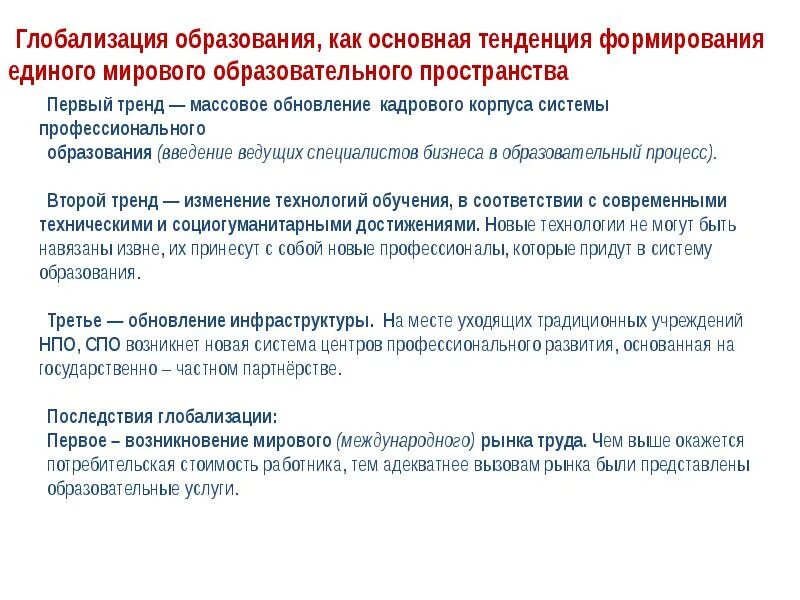 Глобализация образования, как основная тенденция формирования единого мирового образовательного пространства

Первый тренд — массовое обновление кадрового корпуса системы профессионального образования (введение ведущих специалистов бизнеса в образовательный процесс).

Второй тренд — изменение технологий обучения, в соответствии с современными техническими и социогуманитарными достижениями. Новые технологии не могут быть навязаны извне, их принесут с собой новые профессионалы, которые придут в систему образования.

Третье — обновление инфраструктуры. На месте уходящих традиционных учреждений НПО, СПО возникнет новая система центров профессионального развития, основанная на государственно – частном партнёрстве.

Последствия глобализации:
Первое – возникновение мирового (международного) рынка труда. Чем выше окажется потребительская стоимость работника, тем адекватнее вызовам рынка были представлены образовательные услуги.